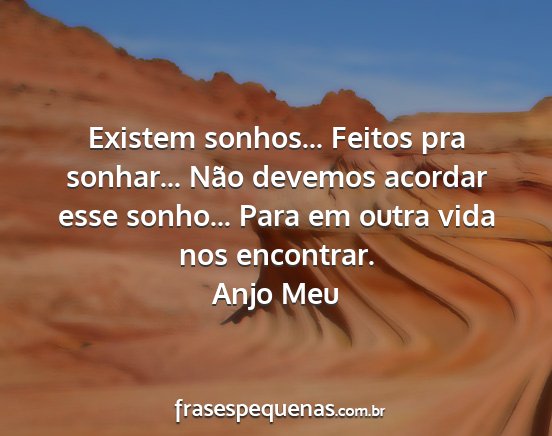 Existem sonhos... Feitos pra sonhar... Não devemos acordar esse sonho... Para em outra vida nos encontrar.
Anjo Meu

frasespequenas.com.br